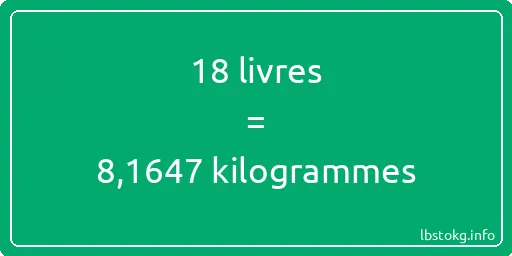 18 livres

=

8,1647 kilogrammes

lbstokg.info